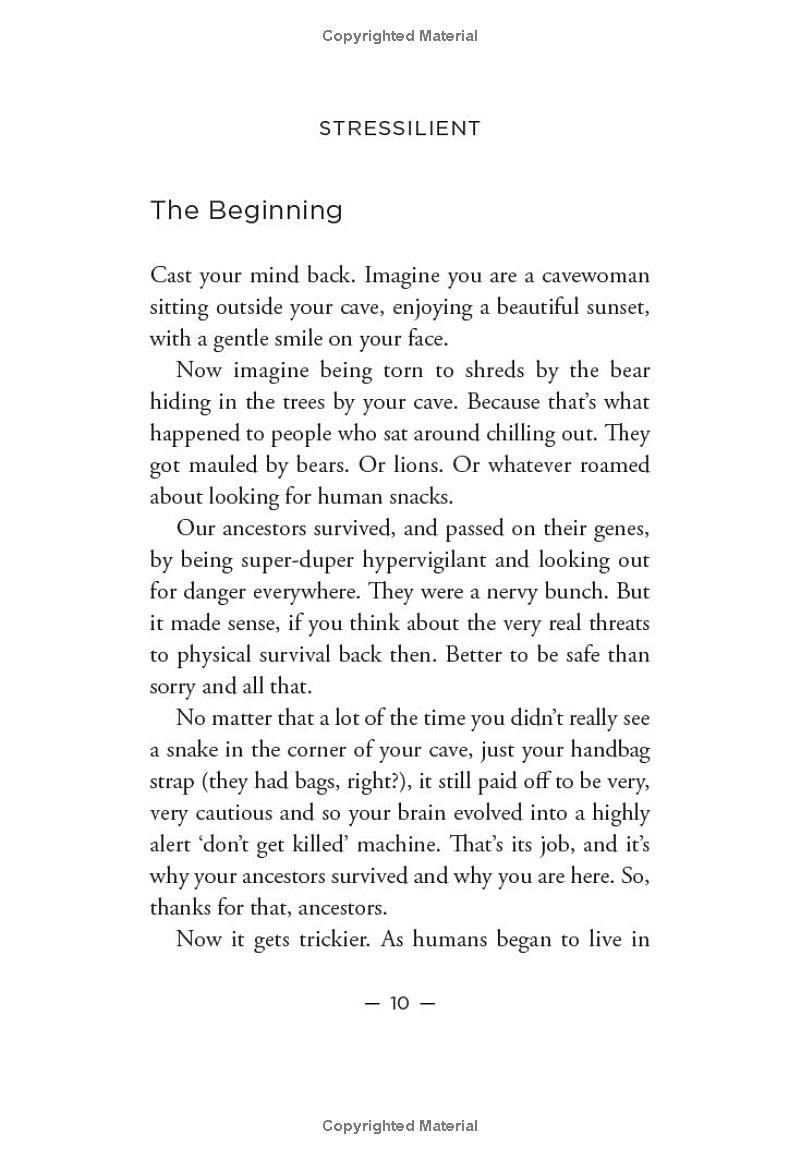 Copyrighted Material

STRESSILIENT

The Beginning

Cast your mind back. Imagine you are a cavewoman sitting outside your cave, enjoying a beautiful sunset, with a gentle smile on your face.

Now imagine being torn to shreds by the bear hiding in the trees by your cave. Because that's what happened to people who sat around chilling out. They got mauled by bears. Or lions. Or whatever roamed about looking for human snacks.

Our ancestors survived, and passed on their genes, by being super-duper hypervigilant and looking out for danger everywhere. They were a nervy bunch. But it made sense, if you think about the very real threats to physical survival back then. Better to be safe than sorry and all that.

No matter that a lot of the time you didn't really see a snake in the corner of your cave, just your handbag strap (they had bags, right?), it still paid off to be very, very cautious and so your brain evolved into a highly alert 'don't get killed' machine. That's its job, and it's why your ancestors survived and why you are here. So, thanks for that, ancestors.

Now it gets trickier. As humans began to live in

— 10 —

Copyrighted Material